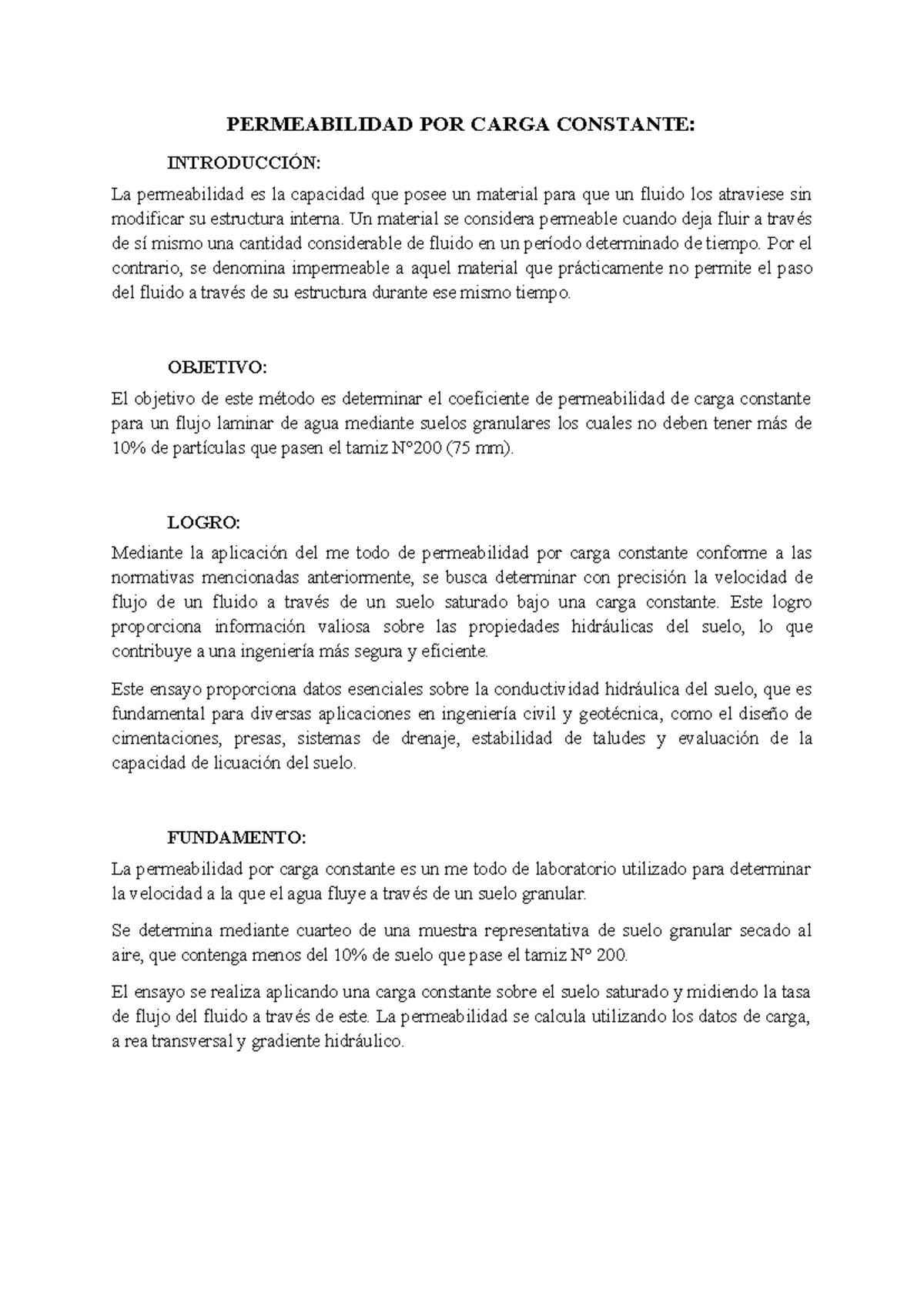 PERMEABILIDAD POR CARGA CONSTANTE:

INTRODUCCIÓN:

La permeabilidad es la capacidad que posee un material para que un fluido los atraviese sin modificar su estructura interna. Un material se considera permeable cuando deja fluir a través de sí mismo una cantidad considerable de fluido en un período determinado de tiempo. Por el contrario, se denomina impermeable a aquel material que prácticamente no permite el paso del fluido a través de su estructura durante ese mismo tiempo.

OBJETIVO:

El objetivo de este método es determinar el coeficiente de permeabilidad de carga constante para un flujo laminar de agua mediante suelos granulares los cuales no deben tener más de 10% de partículas que pasen el tamiz N°200 (75 mm).

LOGRO:

Mediante la aplicación del me todo de permeabilidad por carga constante conforme a las normativas mencionadas anteriormente, se busca determinar con precisión la velocidad de flujo de un fluido a través de un suelo saturado bajo una carga constante. Este logro proporciona información valiosa sobre las propiedades hidráulicas del suelo, lo que contribuye a una ingeniería más segura y eficiente.

Este ensayo proporciona datos esenciales sobre la conductividad hidráulica del suelo, que es fundamental para diversas aplicaciones en ingeniería civil y geotécnica, como el diseño de cimentaciones, presas, sistemas de drenaje, estabilidad de taludes y evaluación de la capacidad de licuación del suelo.

FUNDAMENTO:

La permeabilidad por carga constante es un me todo de laboratorio utilizado para determinar la velocidad a la que el agua fluye a través de un suelo granular.

Se determina mediante cuarteo de una muestra representativa de suelo granular secado al aire, que contenga menos del 10% de suelo que pase el tamiz N° 200.

El ensayo se realiza aplicando una carga constante sobre el suelo saturado y midiendo la tasa de flujo del fluido a través de este. La permeabilidad se calcula utilizando los datos de carga, a rea transversal y gradiente hidráulico.